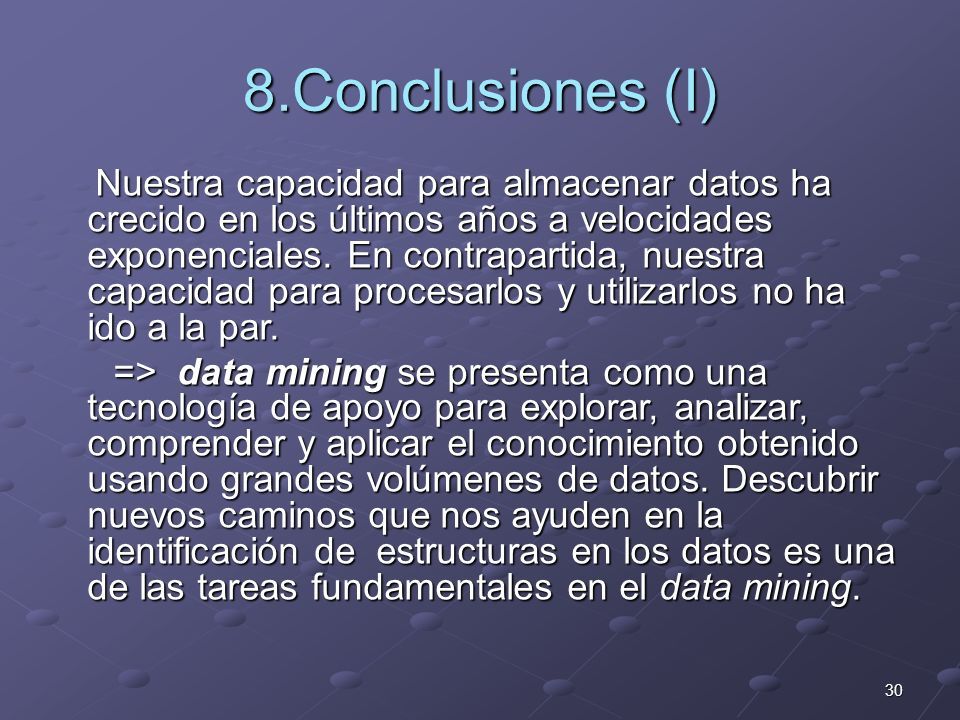 8.Conclusiones (I)

Nuestra capacidad para almacenar datos ha crecido en los últimos años a velocidades exponenciales. En contrapartida, nuestra capacidad para procesarlos y utilizarlos no ha ido a la par.

=> data mining se presenta como una tecnología de apoyo para explorar, analizar, comprender y aplicar el conocimiento obtenido usando grandes volúmenes de datos. Descubrir nuevos caminos que nos ayuden en la identificación de estructuras en los datos es una de las tareas fundamentales en el data mining.

30